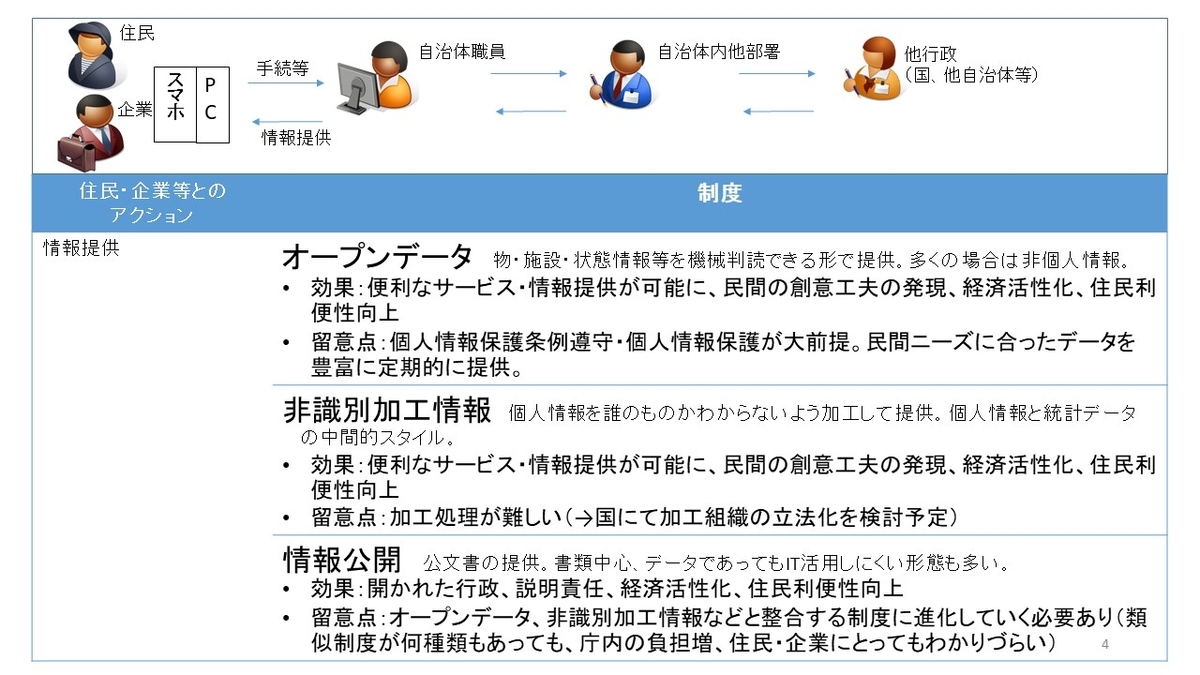 住民

企業

スマホ

PC

手続等

情報提供

自治体職員

自治体内他部署

他行政
(国、他自治体等)

| 住民・企業等とのアクション | 制度 |
|---|---|
| 情報提供 | オープンデータ　物・施設・状態情報等を機械判読できる形で提供。多くの場合は非個人情報。<br>• 効果:便利なサービス・情報提供が可能に、民間の創意工夫の発現、経済活性化、住民利便性向上<br>• 留意点:個人情報保護条例遵守・個人情報保護が大前提。民間ニーズに合ったデータを豊富に定期的に提供。 |
| | 非識別加工情報　個人情報を誰のものかわからないよう加工して提供。個人情報と統計データの中間的スタイル。<br>• 効果:便利なサービス・情報提供が可能に、民間の創意工夫の発現、経済活性化、住民利便性向上<br>• 留意点:加工処理が難しい(→国にて加工組織の立法化を検討予定) |
| | 情報公開　公文書の提供。書類中心、データであってもIT活用しにくい形態も多い。<br>• 効果:開かれた行政、説明責任、経済活性化、住民利便性向上<br>• 留意点:オープンデータ、非識別加工情報などと整合する制度に進化していく必要あり(類似制度が何種類もあっても、庁内の負担増、住民・企業にとってもわかりづらい) |

4